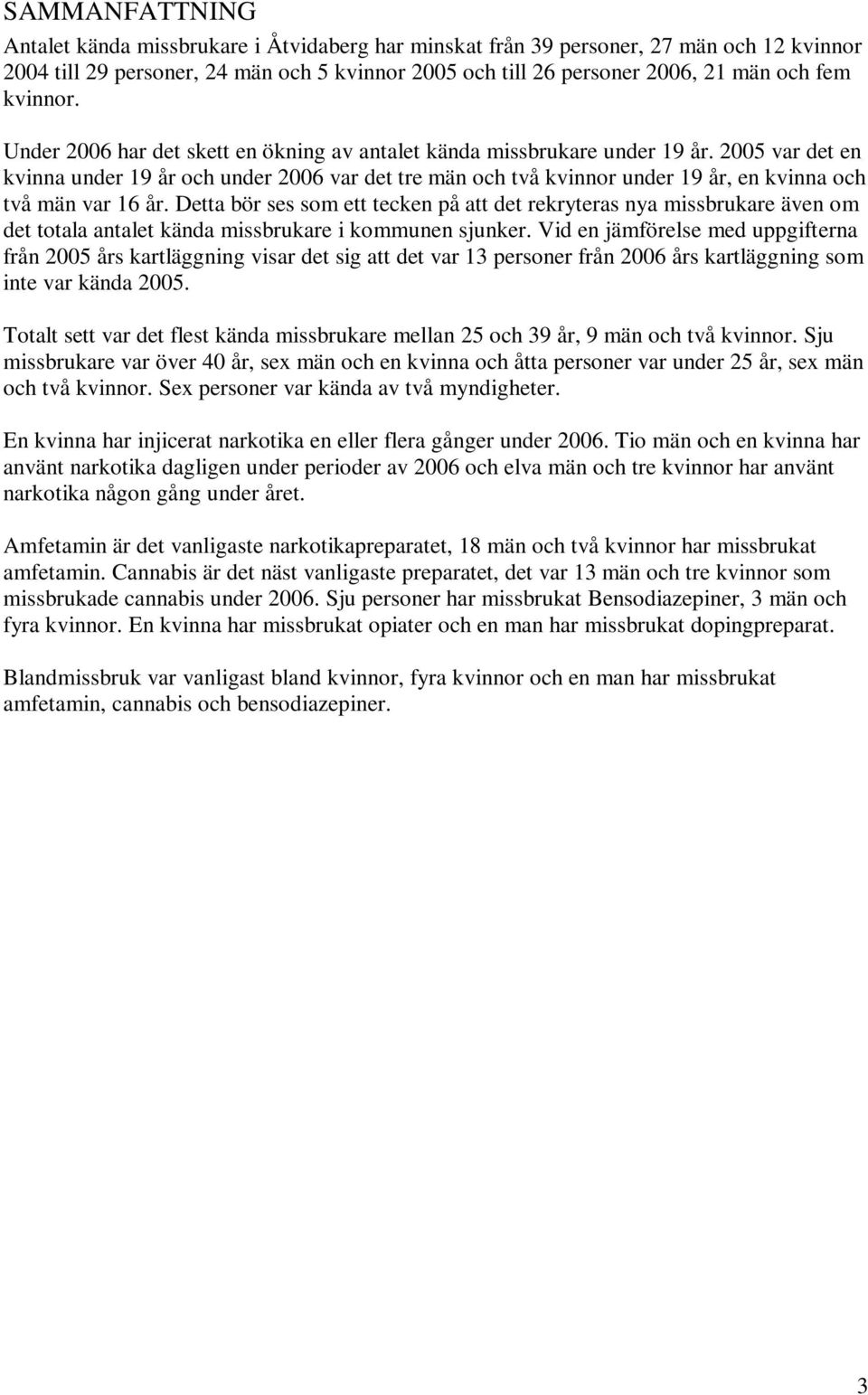 SAMMANFATTNING
Antalet kända missbrukare i Åtvidaberg har minskat från 39 personer, 27 män och 12 kvinnor 2004 till 29 personer, 24 män och 5 kvinnor 2005 och till 26 personer 2006, 21 män och fem kvinnor.

Under 2006 har det skett en ökning av antalet kända missbrukare under 19 år. 2005 var det en kvinna under 19 år och under 2006 var det tre män och två kvinnor under 19 år, en kvinna och två män var 16 år. Detta bör ses som ett tecken på att det rekryteras nya missbrukare även om det totala antalet kända missbrukare i kommunen sjunker. Vid en jämförelse med uppgifterna från 2005 års kartläggning visar det sig att det var 13 personer från 2006 års kartläggning som inte var kända 2005.

Totalt sett var det flest kända missbrukare mellan 25 och 39 år, 9 män och två kvinnor. Sju missbrukare var över 40 år, sex män och en kvinna och åtta personer var under 25 år, sex män och två kvinnor. Sex personer var kända av två myndigheter.

En kvinna har injicerat narkotika en eller flera gånger under 2006. Tio män och en kvinna har använt narkotika dagligen under perioder av 2006 och elva män och tre kvinnor har använt narkotika någon gång under året.

Amfetamin är det vanligaste narkotikapreparatet, 18 män och två kvinnor har missbrukat amfetamin. Cannabis är det näst vanligaste preparatet, det var 13 män och tre kvinnor som missbrukade cannabis under 2006. Sju personer har missbrukat Bensodiazepiner, 3 män och fyra kvinnor. En kvinna har missbrukat opiater och en man har missbrukat dopingpreparat.

Blandmissbruk var vanligast bland kvinnor, fyra kvinnor och en man har missbrukat amfetamin, cannabis och bensodiazepiner.

3